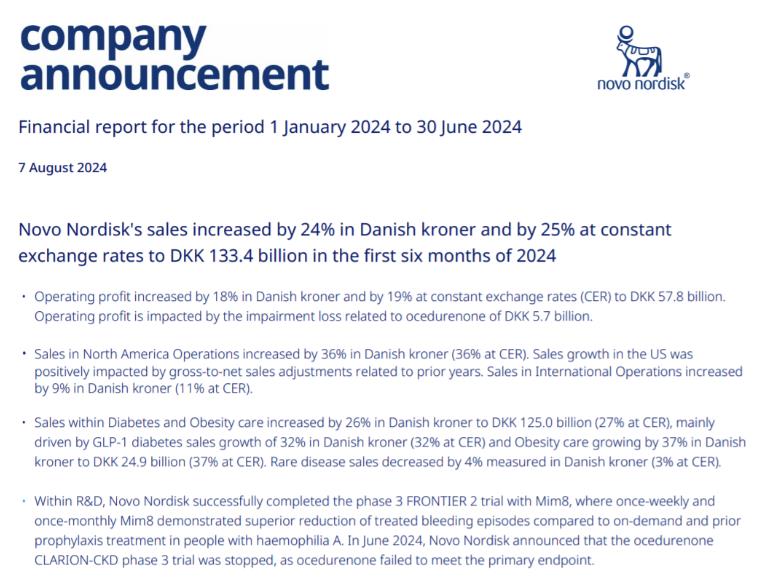 company announcement

novo nordisk®

Financial report for the period 1 January 2024 to 30 June 2024

7 August 2024

Novo Nordisk's sales increased by 24% in Danish kroner and by 25% at constant exchange rates to DKK 133.4 billion in the first six months of 2024

• Operating profit increased by 18% in Danish kroner and by 19% at constant exchange rates (CER) to DKK 57.8 billion. Operating profit is impacted by the impairment loss related to ocedurenone of DKK 5.7 billion.

• Sales in North America Operations increased by 36% in Danish kroner (36% at CER). Sales growth in the US was positively impacted by gross-to-net sales adjustments related to prior years. Sales in International Operations increased by 9% in Danish kroner (11% at CER).

• Sales within Diabetes and Obesity care increased by 26% in Danish kroner to DKK 125.0 billion (27% at CER), mainly driven by GLP-1 diabetes sales growth of 32% in Danish kroner (32% at CER) and Obesity care growing by 37% in Danish kroner to DKK 24.9 billion (37% at CER). Rare disease sales decreased by 4% measured in Danish kroner (3% at CER).

• Within R&D, Novo Nordisk successfully completed the phase 3 FRONTIER 2 trial with Mim8, where once-weekly and once-monthly Mim8 demonstrated superior reduction of treated bleeding episodes compared to on-demand and prior prophylaxis treatment in people with haemophilia A. In June 2024, Novo Nordisk announced that the ocedurenone CLARION-CKD phase 3 trial was stopped, as ocedurenone failed to meet the primary endpoint.